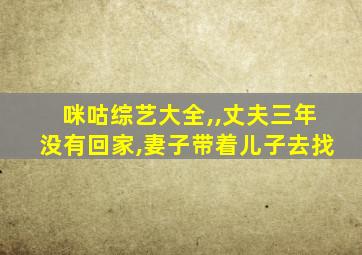 咪咕综艺大全,,丈夫三年没有回家,妻子带着儿子去找